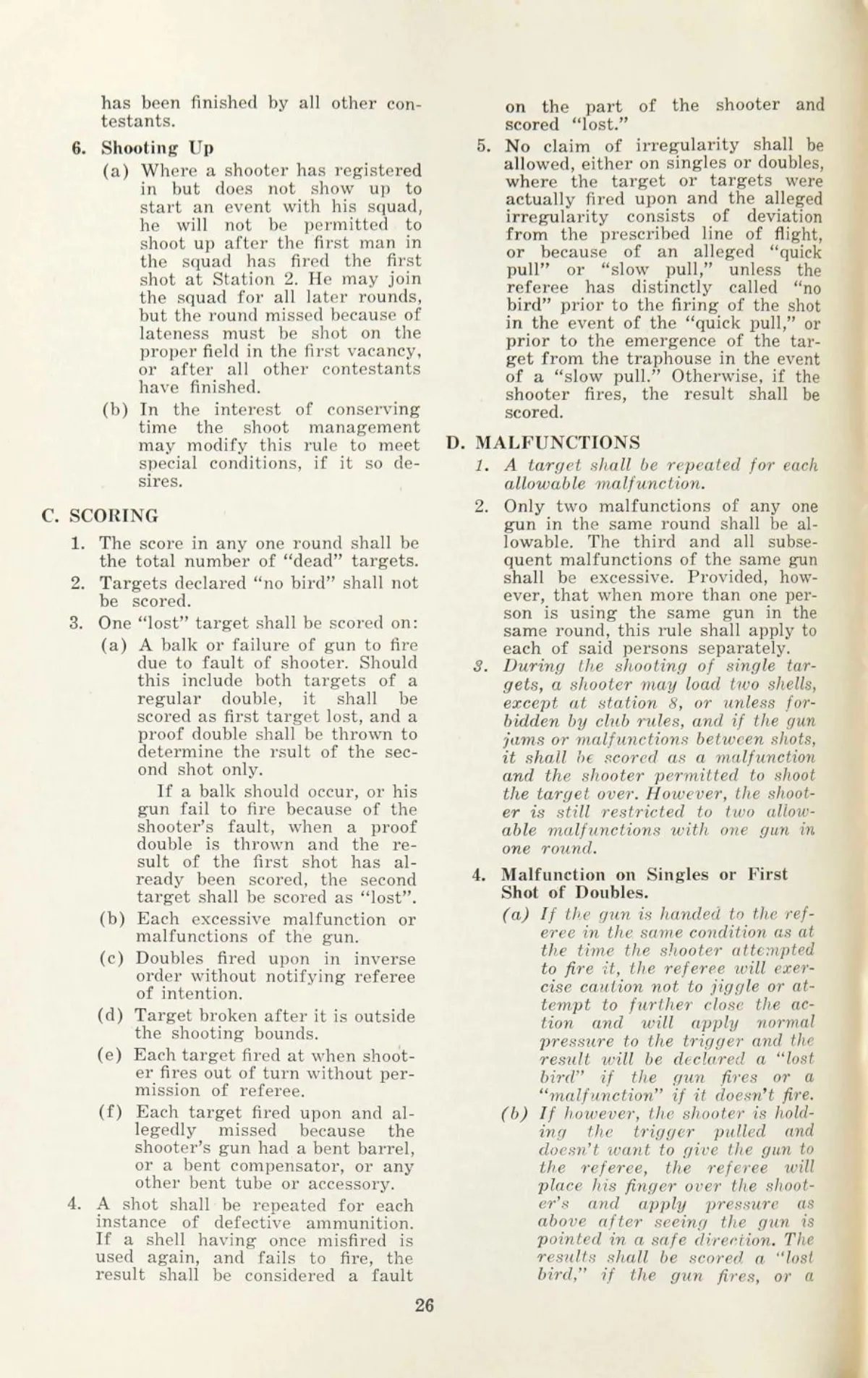 has been finished by all other contestants.

6. Shooting Up

(a) Where a shooter has registered in but does not show up to start an event with his squad, he will not be permitted to shoot up after the first man in the squad has fired the first shot at Station 2. He may join the squad for all later rounds, but the round missed because of lateness must be shot on the proper field in the first vacancy, or after all other contestants have finished.

(b) In the interest of conserving time the shoot management may modify this rule to meet special conditions, if it so desires.

C. SCORING

1. The score in any one round shall be the total number of "dead" targets.

2. Targets declared "no bird" shall not be scored.

3. One "lost" target shall be scored on:

(a) A balk or failure of gun to fire due to fault of shooter. Should this include both targets of a regular double, it shall be scored as first target lost, and a proof double shall be thrown to determine the rsult of the second shot only.

If a balk should occur, or his gun fail to fire because of the shooter's fault, when a proof double is thrown and the result of the first shot has already been scored, the second target shall be scored as "lost".

(b) Each excessive malfunction or malfunctions of the gun.

(c) Doubles fired upon in inverse order without notifying referee of intention.

(d) Target broken after it is outside the shooting bounds.

(e) Each target fired at when shooter fires out of turn without permission of referee.

(f) Each target fired upon and allegedly missed because the shooter's gun had a bent barrel, or a bent compensator, or any other bent tube or accessory.

4. A shot shall be repeated for each instance of defective ammunition. If a shell having once misfired is used again, and fails to fire, the result shall be considered a fault on the part of the shooter and scored "lost."

5. No claim of irregularity shall be allowed, either on singles or doubles, where the target or targets were actually fired upon and the alleged irregularity consists of deviation from the prescribed line of flight, or because of an alleged "quick pull" or "slow pull," unless the referee has distinctly called "no bird" prior to the firing of the shot in the event of the "quick pull," or prior to the emergence of the target from the traphouse in the event of a "slow pull." Otherwise, if the shooter fires, the result shall be scored.

D. MALFUNCTIONS

1. A target shall be repeated for each allowable malfunction.

2. Only two malfunctions of any one gun in the same round shall be allowable. The third and all subsequent malfunctions of the same gun shall be excessive. Provided, however, that when more than one person is using the same gun in the same round, this rule shall apply to each of said persons separately.

3. During the shooting of single targets, a shooter may load two shells, except at station 8, or unless forbidden by club rules, and if the gun jams or malfunctions between shots, it shall be scored as a malfunction and the shooter permitted to shoot the target over. However, the shooter is still restricted to two allowable malfunctions with one gun in one round.

4. Malfunction on Singles or First Shot of Doubles.

(a) If the gun is handed to the referee in the same condition as at the time the shooter attempted to fire it, the referee will exercise caution not to jiggle or attempt to further close the action and will apply normal pressure to the trigger and the result will be declared a "lost bird" if the gun fires or a "malfunction" if it doesn't fire.

(b) If however, the shooter is holding the trigger pulled and doesn't want to give the gun to the referee, the referee will place his finger over the shooter's and apply pressure as above after seeing the gun is pointed in a safe direction. The results shall be scored a "lost bird," if the gun fires, or a

26